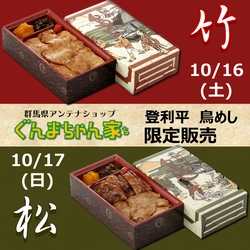 竹

10/16
(土)

群馬県アンテナショップ
ぐんまちゃん家

登利平　鳥めし
限定販売

10/17
(日)

松